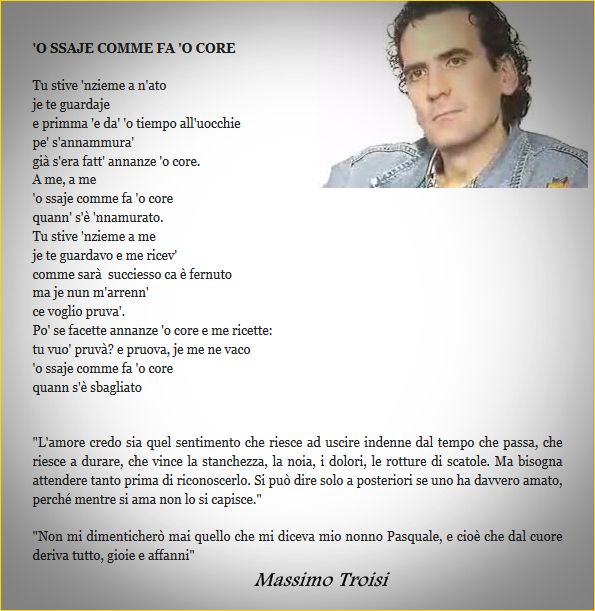 'O SSAJE COMME FA 'O CORE

Tu stive 'nzieme a n'ato
je te guardaje
e primma 'e da' 'o tiempo all'uocchie
pe' s'annammura'
già s'era fatt' annanze 'o core.
A me, a me
'o ssaje comme fa 'o core
quann' s'è 'nnamurato.
Tu stive 'nzieme a me
je te guardavo e me ricev'
comme sarà succiesso ca è fernuto
ma je nun m'arrenn'
ce voglio pruva'.
Po' se facette annanze 'o core e me ricette:
tu vuo' pruvà? e pruova, je me ne vaco
'o ssaje comme fa 'o core
quann s'è sbagliato

"L'amore credo sia quel sentimento che riesce ad uscire indenne dal tempo che passa, che riesce a durare, che vince la stanchezza, la noia, i dolori, le rotture di scatole. Ma bisogna attendere tanto prima di riconoscerlo. Si può dire solo a posteriori se uno ha davvero amato, perché mentre si ama non lo si capisce."

"Non mi dimenticherò mai quello che mi diceva mio nonno Pasquale, e cioè che dal cuore deriva tutto, gioie e affanni"

Massimo Troisi